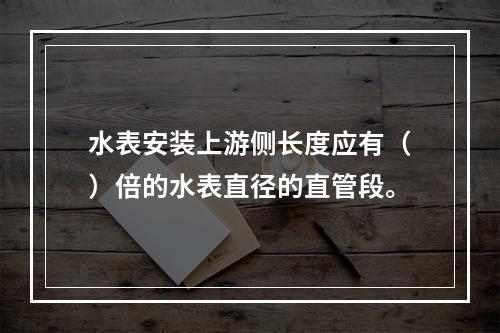 水表安装上游侧长度应有（ ）倍的水表直径的直管段。